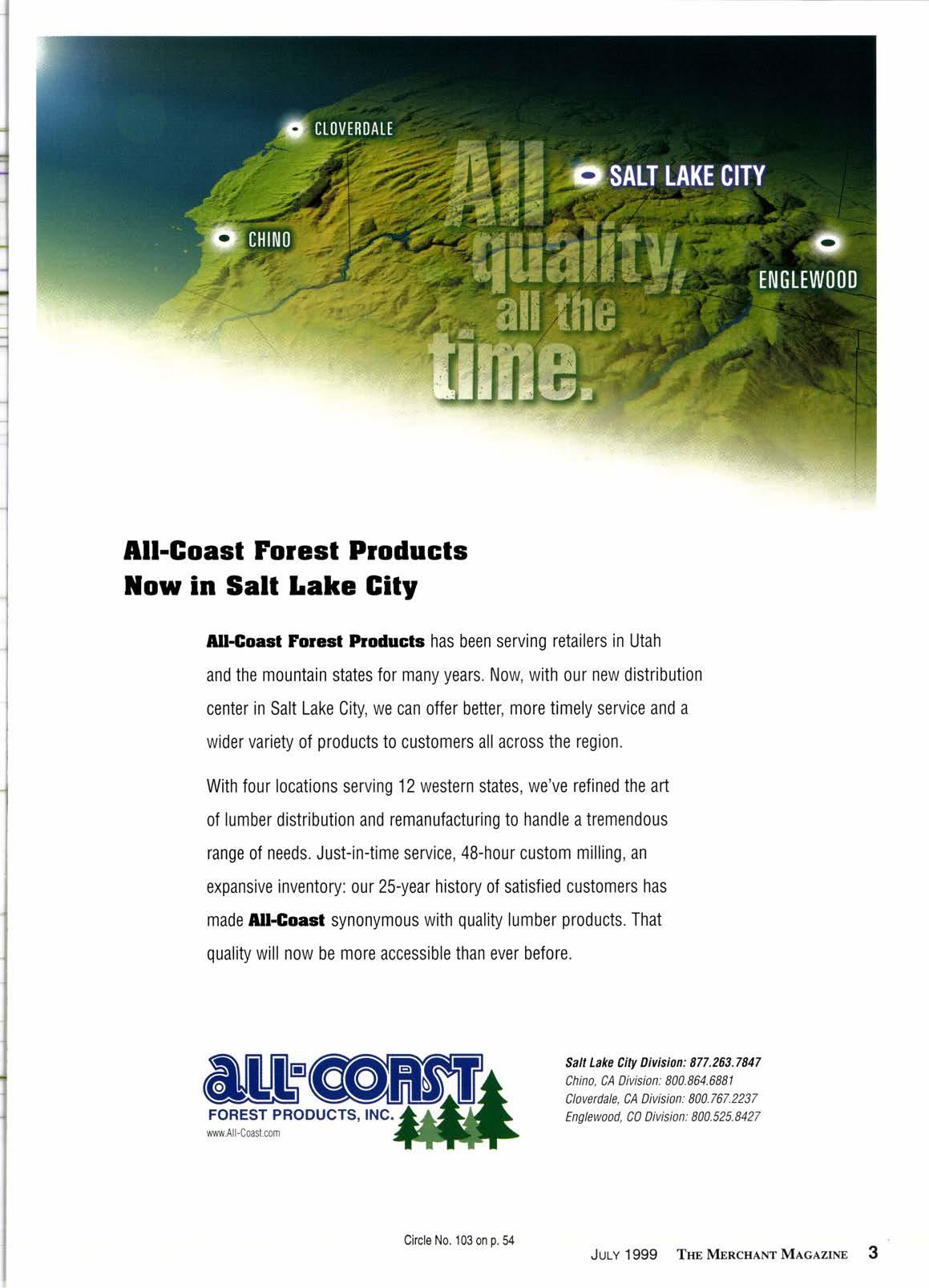 CLOVERDALE

SALT LAKE CITY

CHINO

ENGLEWOOD

All quality, all the time.

All-Coast Forest Products Now in Salt Lake City

All-Coast Forest Products has been serving retailers in Utah and the mountain states for many years. Now, with our new distribution center in Salt Lake City, we can offer better, more timely service and a wider variety of products to customers all across the region.

With four locations serving 12 western states, we've refined the art of lumber distribution and remanufacturing to handle a tremendous range of needs. Just-in-time service, 48-hour custom milling, an expansive inventory: our 25-year history of satisfied customers has made All-Coast synonymous with quality lumber products. That quality will now be more accessible than ever before.

ALL-COAST FOREST PRODUCTS, INC.
www.All-Coast.com

Salt Lake City Division: 877.263.7847
Chino, CA Division: 800.864.6881
Cloverdale, CA Division: 800.767.2237
Englewood, CO Division: 800.525.8427

Circle No. 103 on p. 54

JULY 1999 THE MERCHANT MAGAZINE 3